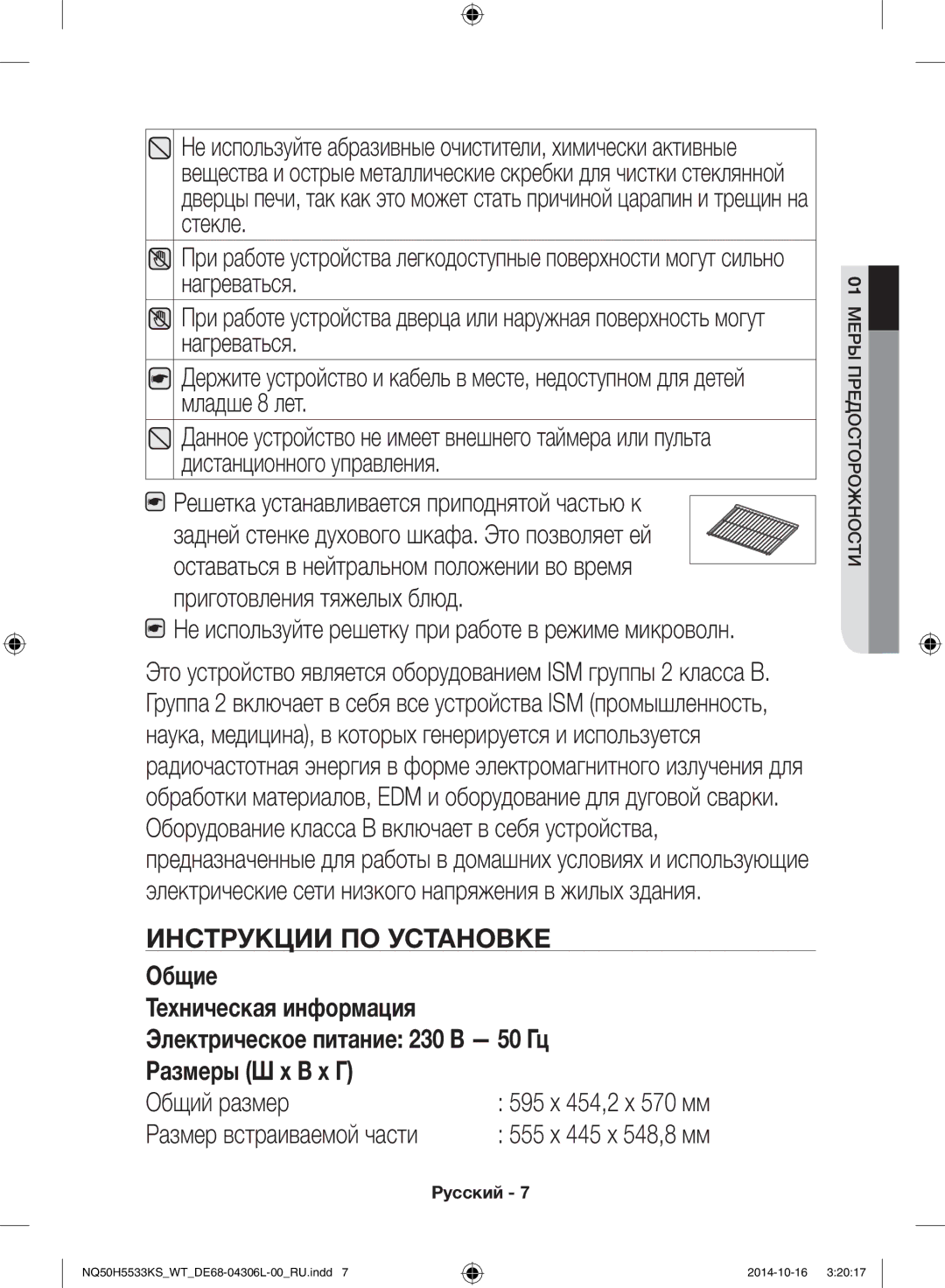 Не используйте абразивные очистители, химически активные вещества и острые металлические скребки для чистки стеклянной дверцы печи, так как это может стать причиной царапин и трещин на стекле.

При работе устройства легкодоступные поверхности могут сильно нагреваться.

При работе устройства дверца или наружная поверхность могут нагреваться.

Держите устройство и кабель в месте, недоступном для детей младше 8 лет.

Данное устройство не имеет внешнего таймера или пульта дистанционного управления.

Решетка устанавливается приподнятой частью к задней стенке духового шкафа. Это позволяет ей оставаться в нейтральном положении во время приготовления тяжелых блюд.

Не используйте решетку при работе в режиме микроволн.

Это устройство является оборудованием ISM группы 2 класса B. Группа 2 включает в себя все устройства ISM (промышленность, наука, медицина), в которых генерируется и используется радиочастотная энергия в форме электромагнитного излучения для обработки материалов, EDM и оборудование для дуговой сварки. Оборудование класса B включает в себя устройства, предназначенные для работы в домашних условиях и использующие электрические сети низкого напряжения в жилых здания.

ИНСТРУКЦИИ ПО УСТАНОВКЕ

Общие

Техническая информация

Электрическое питание: 230 В — 50 Гц

Размеры (Ш x В x Г)

Общий размер : 595 x 454,2 x 570 мм

Размер встраиваемой части : 555 x 445 x 548,8 мм

01 МЕРЫ ПРЕДОСТОРОЖНОСТИ

Русский - 7

NQ50H5533KS_WT_DE68-04306L-00_RU.indd 7 2014-10-16 3:20:17